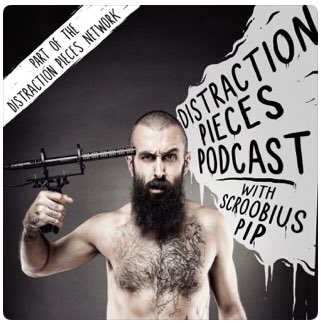 PART OF THE DISTRACTION PIECES NETWORK

DISTRACTION PIECES PODCAST

WITH SCROOBIUS PIP